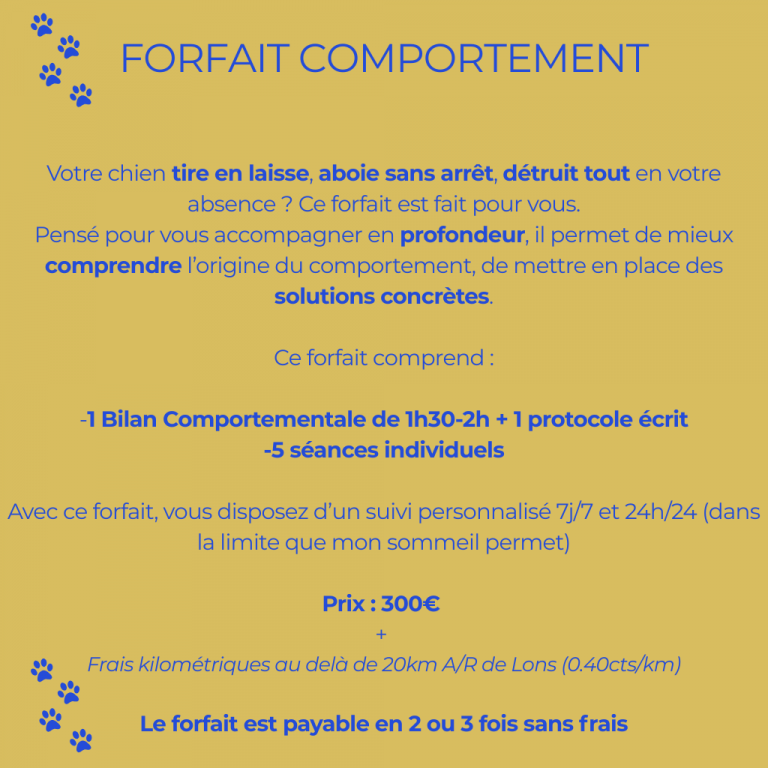 FORFAIT COMPORTEMENT

Votre chien tire en laisse, aboie sans arrêt, détruit tout en votre absence ? Ce forfait est fait pour vous.
Pensé pour vous accompagner en profondeur, il permet de mieux comprendre l'origine du comportement, de mettre en place des solutions concrètes.

Ce forfait comprend :

-1 Bilan Comportementale de 1h30-2h + 1 protocole écrit
-5 séances individuels

Avec ce forfait, vous disposez d'un suivi personnalisé 7j/7 et 24h/24 (dans la limite que mon sommeil permet)

Prix : 300€
+
Frais kilométriques au delà de 20km A/R de Lons (0.40cts/km)

Le forfait est payable en 2 ou 3 fois sans frais